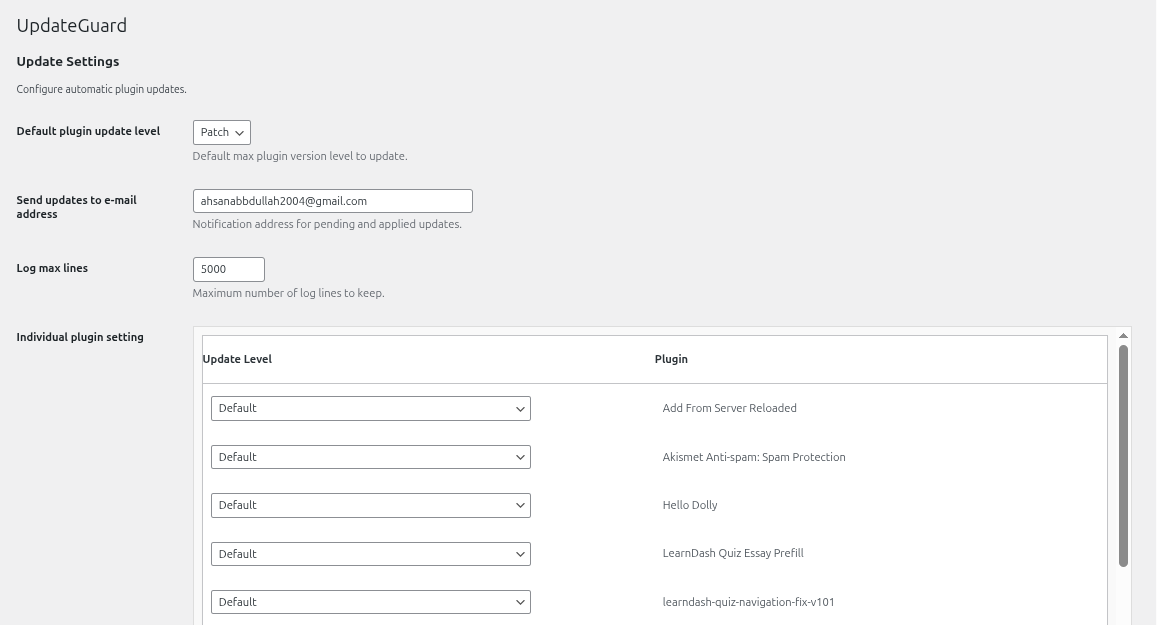 UpdateGuard

Update Settings

Configure automatic plugin updates.

Default plugin update level
Patch
Default max plugin version level to update.

Send updates to e-mail address
ahsanabbdullah2004@gmail.com
Notification address for pending and applied updates.

Log max lines
5000
Maximum number of log lines to keep.

Individual plugin setting

| Update Level | Plugin |
|---|---|
| Default | Add From Server Reloaded |
| Default | Akismet Anti-spam: Spam Protection |
| Default | Hello Dolly |
| Default | LearnDash Quiz Essay Prefill |
| Default | learndash-quiz-navigation-fix-v101 |